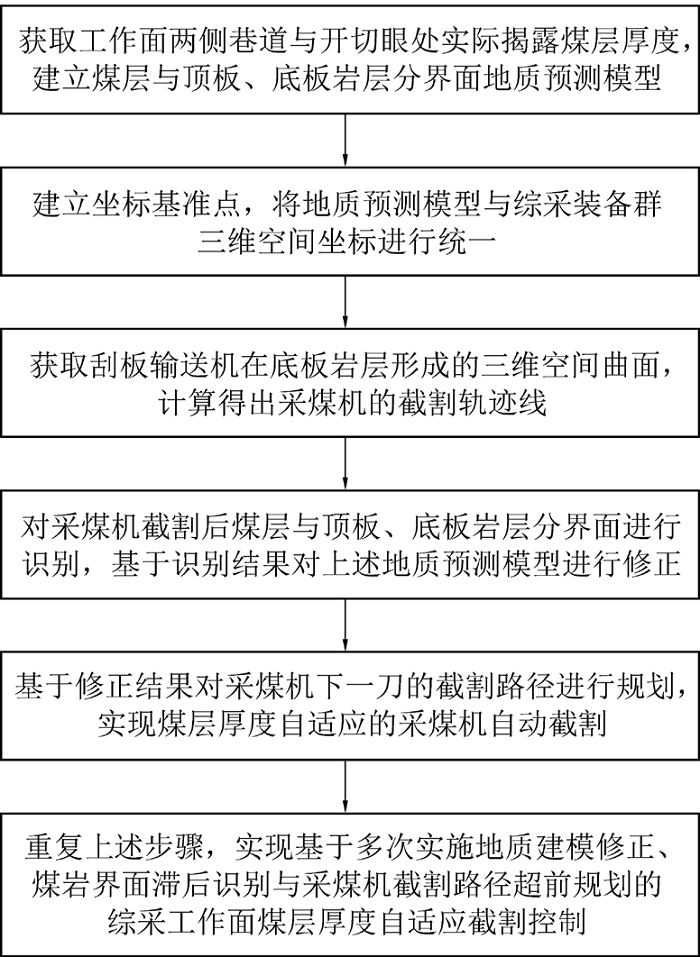 获取工作面两侧巷道与开切眼处实际揭露煤层厚度，建立煤层与顶板、底板岩层分界面地质预测模型

建立坐标基准点，将地质预测模型与综采装备群三维空间坐标进行统一

获取刮板输送机在底板岩层形成的三维空间曲面，计算得出采煤机的截割轨迹线

对采煤机截割后煤层与顶板、底板岩层分界面进行识别，基于识别结果对上述地质预测模型进行修正

基于修正结果对采煤机下一刀的截割路径进行规划，实现煤层厚度自适应的采煤机自动截割

重复上述步骤，实现基于多次实施地质建模修正、煤岩界面滞后识别与采煤机截割路径超前规划的综采工作面煤层厚度自适应截割控制